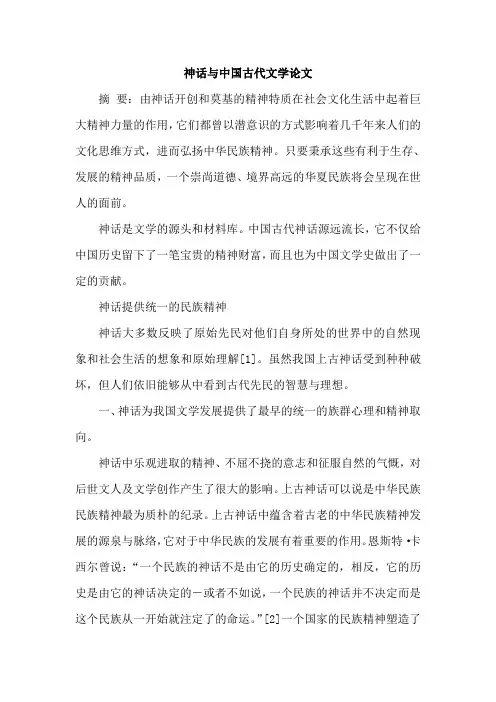 神话与中国古代文学论文

摘 要：由神话开创和奠基的精神特质在社会文化生活中起着巨大精神力量的作用，它们都曾以潜意识的方式影响着几千年来人们的文化思维方式，进而弘扬中华民族精神。只要秉承这些有利于生存、发展的精神品质，一个崇尚道德、境界高远的华夏民族将会呈现在世人的面前。

神话是文学的源头和材料库。中国古代神话源远流长，它不仅给中国历史留下了一笔宝贵的精神财富，而且也为中国文学史做出了一定的贡献。

神话提供统一的民族精神

神话大多数反映了原始先民对他们自身所处的世界中的自然现象和社会生活的想象和原始理解[1]。虽然我国上古神话受到种种破坏，但人们依旧能够从中看到古代先民的智慧与理想。

一、神话为我国文学发展提供了最早的统一的族群心理和精神取向。

神话中乐观进取的精神、不屈不挠的意志和征服自然的气概，对后世文人及文学创作产生了很大的影响。上古神话可以说是中华民族民族精神最为质朴的纪录。上古神话中蕴含着古老的中华民族精神发展的源泉与脉络，它对于中华民族的发展有着重要的作用。恩斯特·卡西尔曾说：“一个民族的神话不是由它的历史确定的，相反，它的历史是由它的神话决定的－或者不如说，一个民族的神话并不决定而是这个民族从一开始就注定了的命运。”[2]一个国家的民族精神塑造了